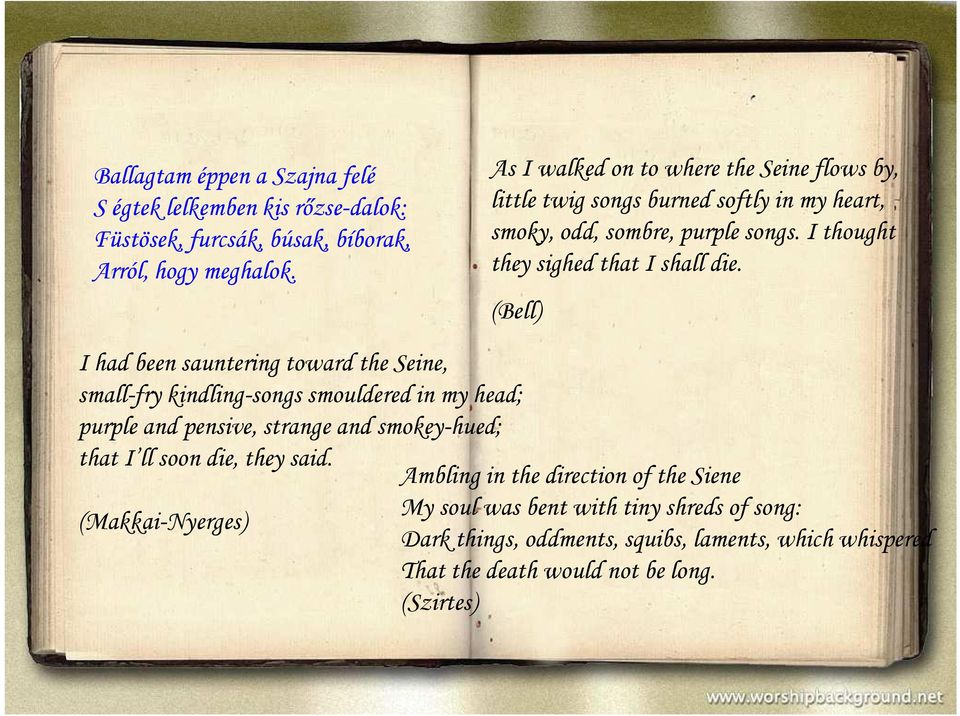 Ballagtam éppen a Szajna felé
S égtek lelkemben kis rőzse-dalok:
Füstösek, furcsák, búsak, bíborak,
Arról, hogy meghalok.

As I walked on to where the Seine flows by,
little twig songs burned softly in my heart,
smoky, odd, sombre, purple songs. I thought
they sighed that I shall die.

(Bell)

I had been sauntering toward the Seine,
small-fry kindling-songs smouldered in my head;
purple and pensive, strange and smokey-hued;
that I'll soon die, they said.

(Makkai-Nyerges)

Ambling in the direction of the Siene
My soul was bent with tiny shreds of song:
Dark things, oddments, squibs, laments, which whispered
That the death would not be long.
(Szirtes)

www.worshipbackground.net